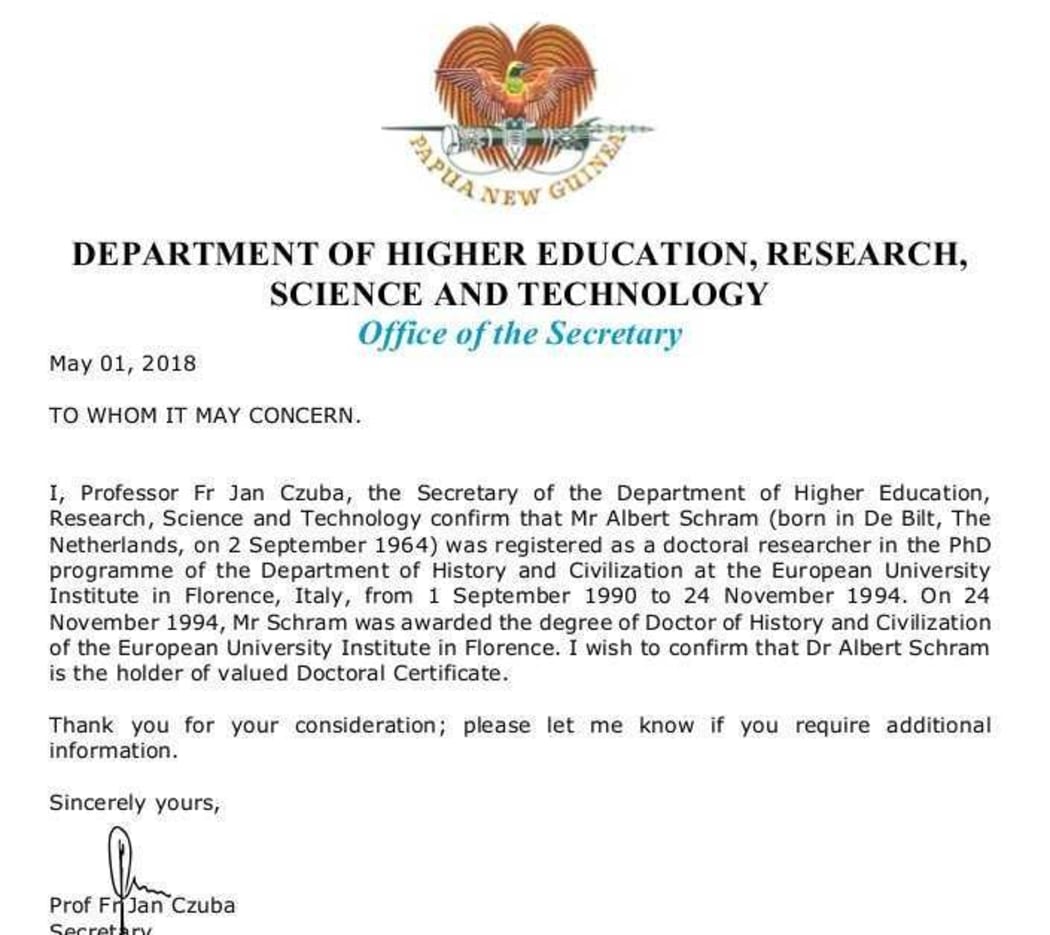 PAPUA NEW GUINEA

DEPARTMENT OF HIGHER EDUCATION, RESEARCH, SCIENCE AND TECHNOLOGY

Office of the Secretary

May 01, 2018

TO WHOM IT MAY CONCERN.

I, Professor Fr Jan Czuba, the Secretary of the Department of Higher Education, Research, Science and Technology confirm that Mr Albert Schram (born in De Bilt, The Netherlands, on 2 September 1964) was registered as a doctoral researcher in the PhD programme of the Department of History and Civilization at the European University Institute in Florence, Italy, from 1 September 1990 to 24 November 1994. On 24 November 1994, Mr Schram was awarded the degree of Doctor of History and Civilization of the European University Institute in Florence. I wish to confirm that Dr Albert Schram is the holder of valued Doctoral Certificate.

Thank you for your consideration; please let me know if you require additional information.

Sincerely yours,

Prof Fr Jan Czuba
Secretary